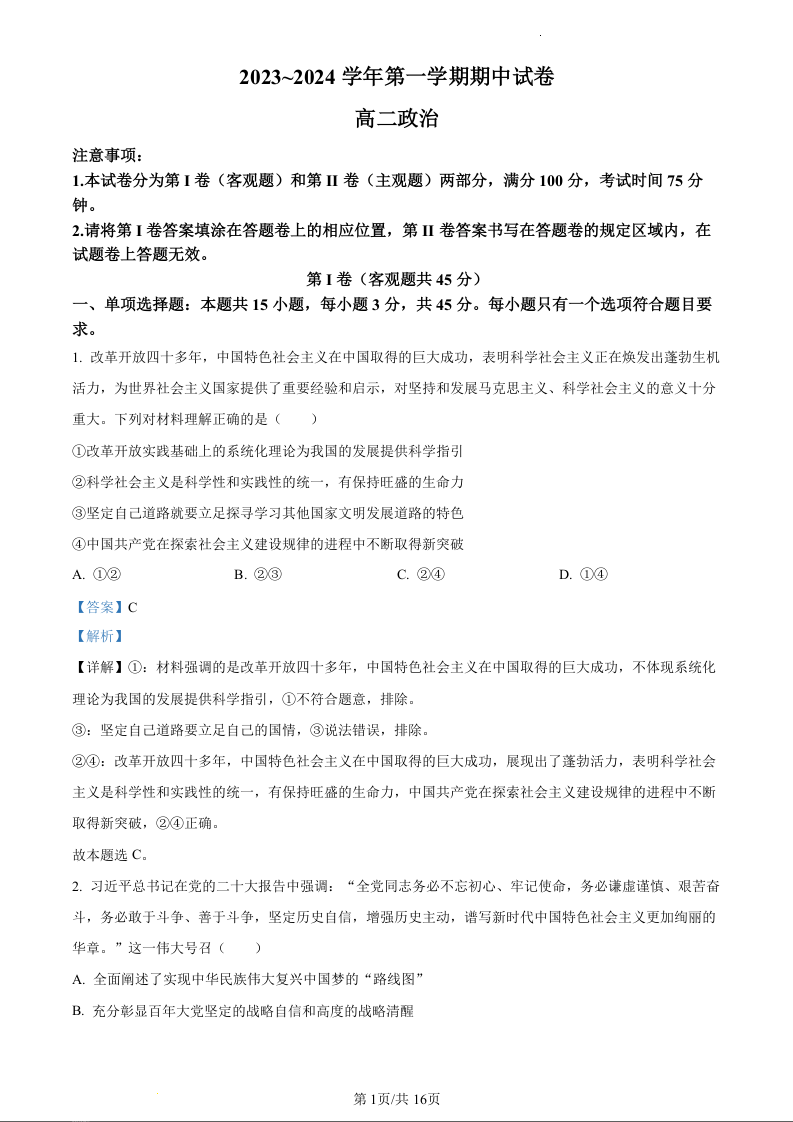 2023~2024 学年第一学期期中试卷

高二政治

注意事项：
1.本试卷分为第 I 卷（客观题）和第 II 卷（主观题）两部分，满分 100 分，考试时间 75 分钟。
2.请将第 I 卷答案填涂在答题卷上的相应位置，第 II 卷答案书写在答题卷的规定区域内，在试题卷上答题无效。

第 I 卷（客观题共 45 分）

一、单项选择题：本题共 15 小题，每小题 3 分，共 45 分。每小题只有一个选项符合题目要求。

1. 改革开放四十多年，中国特色社会主义在中国取得的巨大成功，表明科学社会主义正在焕发出蓬勃生机活力，为世界社会主义国家提供了重要经验和启示，对坚持和发展马克思主义、科学社会主义的意义十分重大。下列对材料理解正确的是（　　）

①改革开放实践基础上的系统化理论为我国的发展提供科学指引
②科学社会主义是科学性和实践性的统一，有保持旺盛的生命力
③坚定自己道路就要立足探寻学习其他国家文明发展道路的特色
④中国共产党在探索社会主义建设规律的进程中不断取得新突破

A. ①②　　B. ②③　　C. ②④　　D. ①④

【答案】C

【解析】

【详解】①：材料强调的是改革开放四十多年，中国特色社会主义在中国取得的巨大成功，不体现系统化理论为我国的发展提供科学指引，①不符合题意，排除。
③：坚定自己道路要立足自己的国情，③说法错误，排除。
②④：改革开放四十多年，中国特色社会主义在中国取得的巨大成功，展现出了蓬勃活力，表明科学社会主义是科学性和实践性的统一，有保持旺盛的生命力，中国共产党在探索社会主义建设规律的进程中不断取得新突破，②④正确。
故本题选 C。

2. 习近平总书记在党的二十大报告中强调：“全党同志务必不忘初心、牢记使命，务必谦虚谨慎、艰苦奋斗，务必敢于斗争、善于斗争，坚定历史自信，增强历史主动，谱写新时代中国特色社会主义更加绚丽的华章。”这一伟大号召（　　）

A. 全面阐述了实现中华民族伟大复兴中国梦的“路线图”
B. 充分彰显百年大党坚定的战略自信和高度的战略清醒

第 1页/共 16页